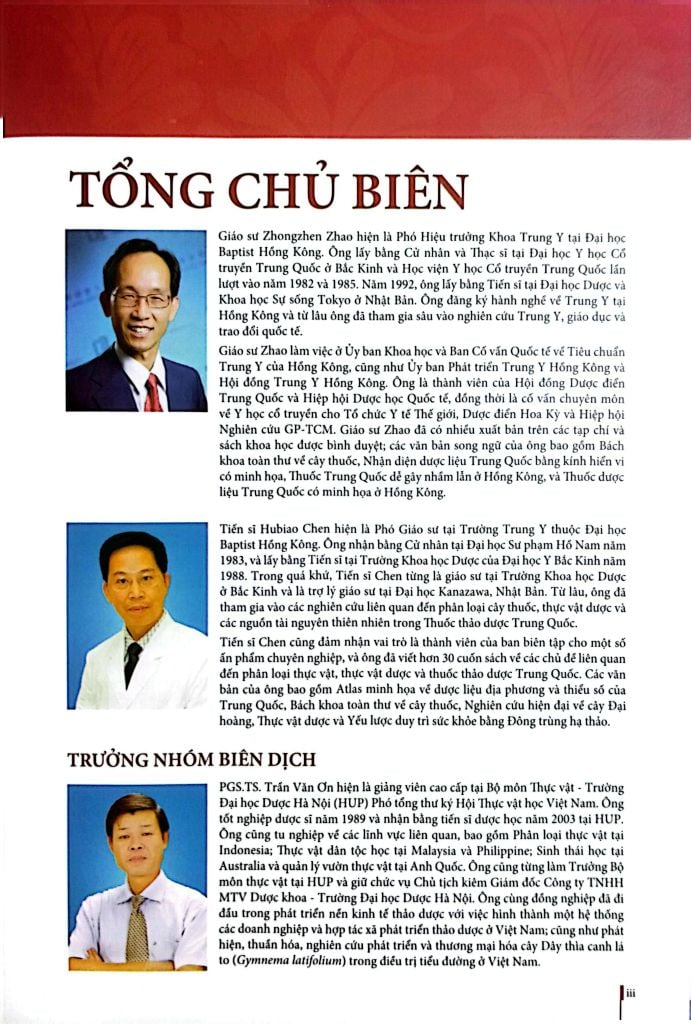 TỔNG CHỦ BIÊN

Giáo sư Zhongzhen Zhao hiện là Phó Hiệu trưởng Khoa Trung Y tại Đại học Baptist Hồng Kông. Ông lấy bằng Cử nhân và Thạc sĩ tại Đại học Y học Cổ truyền Trung Quốc ở Bắc Kinh và Học viện Y học Cổ truyền Trung Quốc lần lượt vào năm 1982 và 1985. Năm 1992, ông lấy bằng Tiến sĩ tại Đại học Dược và Khoa học Sự sống Tokyo ở Nhật Bản. Ông đăng ký hành nghề về Trung Y tại Hồng Kông và từ lâu ông đã tham gia sâu vào nghiên cứu Trung Y, giáo dục và trao đổi quốc tế.

Giáo sư Zhao làm việc ở Ủy ban Khoa học và Ban Cố vấn Quốc tế về Tiêu chuẩn Trung Y của Hồng Kông, cũng như Ủy ban Phát triển Trung Y Hồng Kông và Hội đồng Trung Y Hồng Kông. Ông là thành viên của Hội đồng Dược điển Trung Quốc và Hiệp hội Dược học Quốc tế, đồng thời là cố vấn chuyên môn về Y học cổ truyền cho Tổ chức Y tế Thế giới, Dược điển Hoa Kỳ và Hiệp hội Nghiên cứu GP-TCM. Giáo sư Zhao đã có nhiều xuất bản trên các tạp chí và sách khoa học được bình duyệt; các văn bản song ngữ của ông bao gồm Bách khoa toàn thư về cây thuốc, Nhận diện dược liệu Trung Quốc bằng kính hiển vi có minh họa, Thuốc Trung Quốc dễ gây nhầm lẫn ở Hồng Kông, và Thuốc dược liệu Trung Quốc có minh họa ở Hồng Kông.

Tiến sĩ Hubiao Chen hiện là Phó Giáo sư tại Trường Trung Y thuộc Đại học Baptist Hồng Kông. Ông nhận bằng Cử nhân tại Đại học Sư phạm Hồ Nam năm 1983, và lấy bằng Tiến sĩ tại Trường Khoa học Dược của Đại học Y Bắc Kinh năm 1988. Trong quá khứ, Tiến sĩ Chen từng là giáo sư tại Trường Khoa học Dược ở Bắc Kinh và là trợ lý giáo sư tại Đại học Kanazawa, Nhật Bản. Từ lâu, ông đã tham gia vào các nghiên cứu liên quan đến phân loại cây thuốc, thực vật dược và các nguồn tài nguyên thiên nhiên trong Thuốc thảo dược Trung Quốc.

Tiến sĩ Chen cũng đảm nhận vai trò là thành viên của ban biên tập cho một số ấn phẩm chuyên nghiệp, và ông đã viết hơn 30 cuốn sách về các chủ đề liên quan đến phân loại thực vật, thực vật dược và thuốc thảo dược Trung Quốc. Các văn bản của ông bao gồm Atlas minh họa về dược liệu địa phương và thiểu số của Trung Quốc, Bách khoa toàn thư về cây thuốc, Nghiên cứu hiện đại về cây Đại hoàng, Thực vật dược và Yếu lược duy trì sức khỏe bằng Đông trùng hạ thảo.

TRƯỞNG NHÓM BIÊN DỊCH

PGS.TS. Trần Văn Ơn hiện là giảng viên cao cấp tại Bộ môn Thực vật - Trường Đại học Dược Hà Nội (HUP) Phó tổng thư ký Hội Thực vật học Việt Nam. Ông tốt nghiệp dược sĩ năm 1989 và nhận bằng tiến sĩ dược học năm 2003 tại HUP. Ông cũng tu nghiệp về các lĩnh vực liên quan, bao gồm Phân loại thực vật tại Indonesia; Thực vật dân tộc học tại Malaysia và Philippine; Sinh thái học tại Australia và quản lý vườn thực vật tại Anh Quốc. Ông cũng từng làm Trưởng Bộ môn thực vật tại HUP và giữ chức vụ Chủ tịch kiêm Giám đốc Công ty TNHH MTV Dược khoa - Trường Đại học Dược Hà Nội. Ông cùng đồng nghiệp đã đi đầu trong phát triển nền kinh tế thảo dược với việc hình thành một hệ thống các doanh nghiệp và hợp tác xã phát triển thảo dược ở Việt Nam; cũng như phát hiện, thuần hóa, nghiên cứu phát triển và thương mại hóa cây Dây thìa canh lá to (Gymnema latifolium) trong điều trị tiểu đường ở Việt Nam.

iii